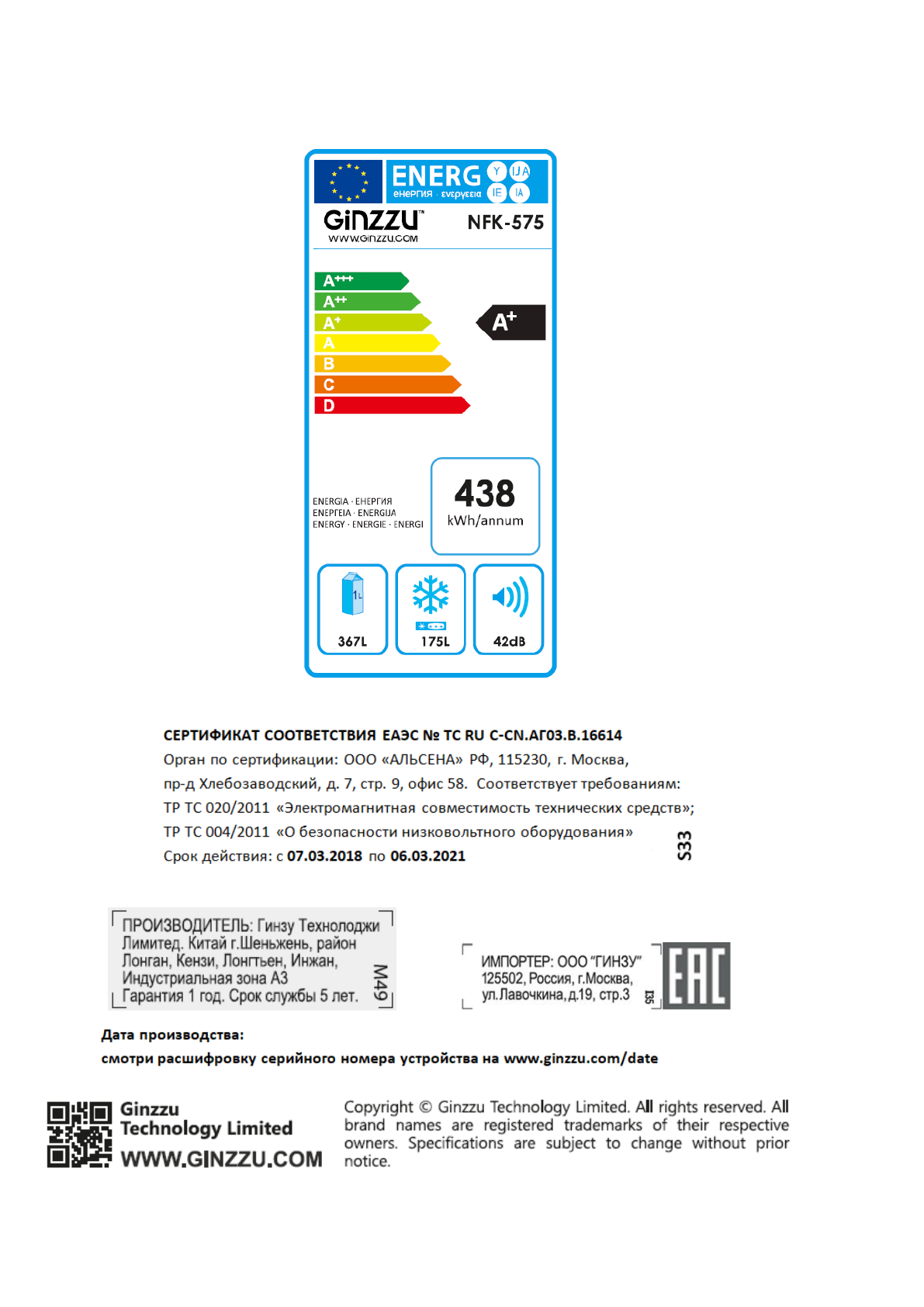 ENERG Y IJA IE IA
енергия · ενεργεια

GiNZZU™
WWW.GINZZU.COM

NFK-575

A+++
A++
A+
A
B
C
D

A+

ENERGIA · ЕНЕРГИЯ
ΕΝΕΡΓΕΙΑ · ENERGIJA
ENERGY · ENERGIE · ENERGI

438
kWh/annum

1L
367L

175L

42dB

СЕРТИФИКАТ СООТВЕТСТВИЯ ЕАЭС № ТС RU C-CN.АГ03.В.16614
Орган по сертификации: ООО «АЛЬСЕНА» РФ, 115230, г. Москва, пр-д Хлебозаводский, д. 7, стр. 9, офис 58. Соответствует требованиям:
ТР ТС 020/2011 «Электромагнитная совместимость технических средств»;
ТР ТС 004/2011 «О безопасности низковольтного оборудования»
Срок действия: с 07.03.2018 по 06.03.2021

S33

ПРОИЗВОДИТЕЛЬ: Гинзу Технолоджи Лимитед. Китай г.Шеньжень, район Лонган, Кензи, Лонгтьен, Инжан, Индустриальная зона А3
Гарантия 1 год. Срок службы 5 лет.

M49

ИМПОРТЕР: ООО "ГИНЗУ"
125502, Россия, г.Москва,
ул.Лавочкина,д.19, стр.3

I35

EAC

Дата производства:
смотри расшифровку серийного номера устройства на www.ginzzu.com/date

Ginzzu
Technology Limited
WWW.GINZZU.COM

Copyright © Ginzzu Technology Limited. All rights reserved. All brand names are registered trademarks of their respective owners. Specifications are subject to change without prior notice.